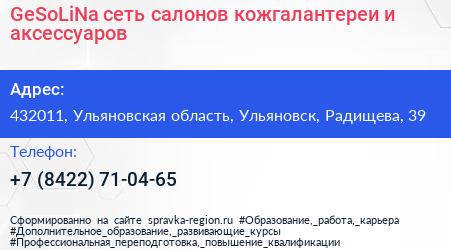 GeSoLiNa сеть салонов кожгалантереи и аксессуаров

Адрес:

432011, Ульяновская область, Ульяновск, Радищева, 39

Телефон:

+7 (8422) 71-04-65

Сформированно на сайте spravka-region.ru #Образование,_работа,_карьера #Дополнительное_образование,_развивающие_курсы #Профессиональная_переподготовка,_повышение_квалификации